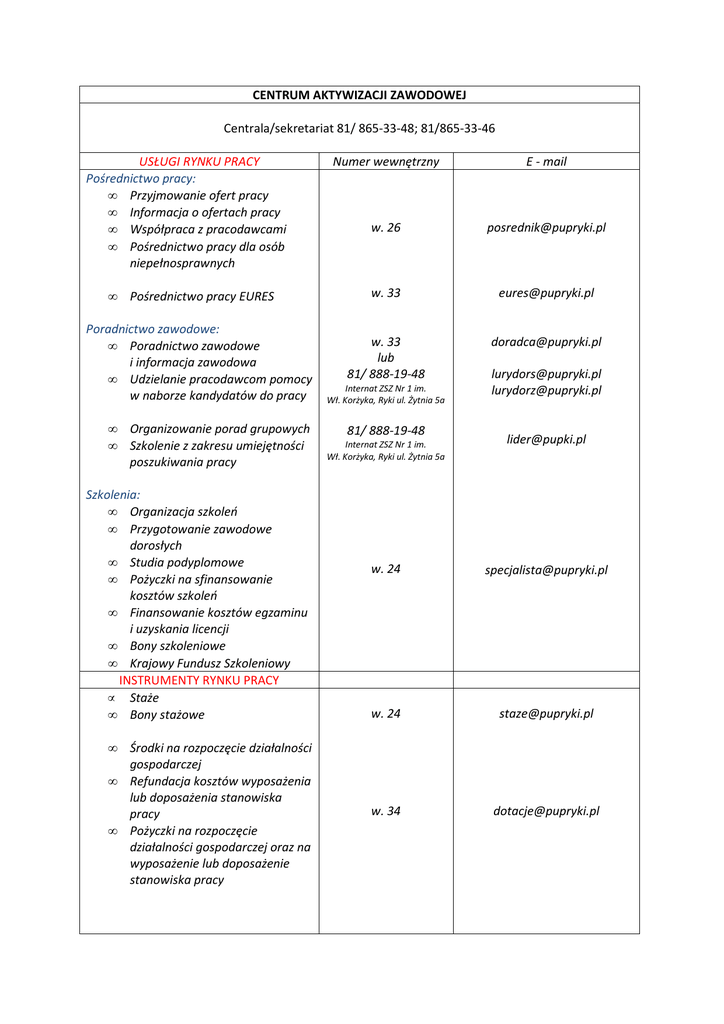 CENTRUM AKTYWIZACJI ZAWODOWEJ

Centrala/sekretariat 81/ 865-33-48; 81/865-33-46

| USŁUGI RYNKU PRACY | Numer wewnętrzny | E - mail |
|---|---|---|
| Pośrednictwo pracy: ∞ Przyjmowanie ofert pracy ∞ Informacja o ofertach pracy ∞ Współpraca z pracodawcami ∞ Pośrednictwo pracy dla osób niepełnosprawnych | w. 26 | posrednik@pupryki.pl |
| ∞ Pośrednictwo pracy EURES | w. 33 | eures@pupryki.pl |
| Poradnictwo zawodowe: ∞ Poradnictwo zawodowe i informacja zawodowa ∞ Udzielanie pracodawcom pomocy w naborze kandydatów do pracy | w. 33 lub 81/ 888-19-48 Internat ZSZ Nr 1 im. Wł. Korżyka, Ryki ul. Żytnia 5a | doradca@pupryki.pl lurydors@pupryki.pl lurydorz@pupryki.pl |
| ∞ Organizowanie porad grupowych ∞ Szkolenie z zakresu umiejętności poszukiwania pracy | 81/ 888-19-48 Internat ZSZ Nr 1 im. Wł. Korżyka, Ryki ul. Żytnia 5a | lider@pupki.pl |
| Szkolenia: ∞ Organizacja szkoleń ∞ Przygotowanie zawodowe dorosłych ∞ Studia podyplomowe ∞ Pożyczki na sfinansowanie kosztów szkoleń ∞ Finansowanie kosztów egzaminu i uzyskania licencji ∞ Bony szkoleniowe ∞ Krajowy Fundusz Szkoleniowy | w. 24 | specjalista@pupryki.pl |
| INSTRUMENTY RYNKU PRACY | | |
| ∝ Staże ∞ Bony stażowe | w. 24 | staze@pupryki.pl |
| ∞ Środki na rozpoczęcie działalności gospodarczej ∞ Refundacja kosztów wyposażenia lub doposażenia stanowiska pracy ∞ Pożyczki na rozpoczęcie działalności gospodarczej oraz na wyposażenie lub doposażenie stanowiska pracy | w. 34 | dotacje@pupryki.pl |